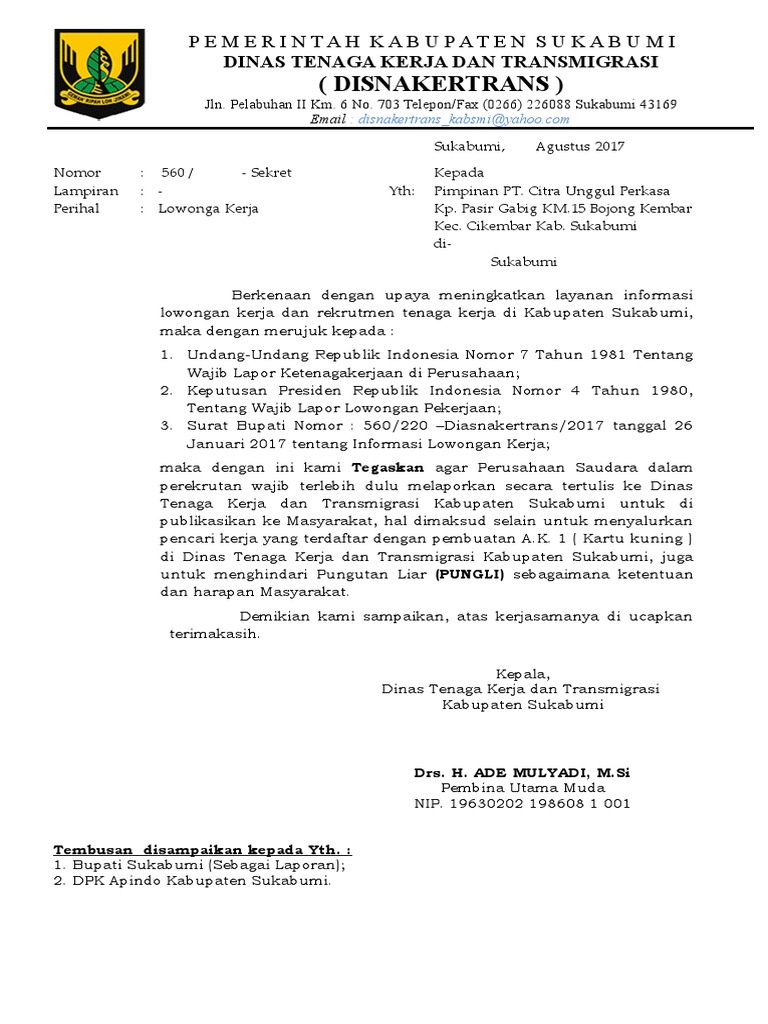 PEMERINTAH KABUPATEN SUKABUMI
DINAS TENAGA KERJA DAN TRANSMIGRASI
( DISNAKERTRANS )
Jln. Pelabuhan II Km. 6 No. 703 Telepon/Fax (0266) 226088 Sukabumi 43169
Email : disnakertrans_kabsmi@yahoo.com

Sukabumi, Agustus 2017

Nomor : 560 / - Sekret
Lampiran : -
Perihal : Lowonga Kerja

Kepada
Yth: Pimpinan PT. Citra Unggul Perkasa
Kp. Pasir Gabig KM.15 Bojong Kembar
Kec. Cikembar Kab. Sukabumi
di-
Sukabumi

Berkenaan dengan upaya meningkatkan layanan informasi lowongan kerja dan rekrutmen tenaga kerja di Kabupaten Sukabumi, maka dengan merujuk kepada :

1. Undang-Undang Republik Indonesia Nomor 7 Tahun 1981 Tentang Wajib Lapor Ketenagakerjaan di Perusahaan;
2. Keputusan Presiden Republik Indonesia Nomor 4 Tahun 1980, Tentang Wajib Lapor Lowongan Pekerjaan;
3. Surat Bupati Nomor : 560/220 –Diasnakertrans/2017 tanggal 26 Januari 2017 tentang Informasi Lowongan Kerja;

maka dengan ini kami Tegaskan agar Perusahaan Saudara dalam perekrutan wajib terlebih dulu melaporkan secara tertulis ke Dinas Tenaga Kerja dan Transmigrasi Kabupaten Sukabumi untuk di publikasikan ke Masyarakat, hal dimaksud selain untuk menyalurkan pencari kerja yang terdaftar dengan pembuatan A.K. 1 ( Kartu kuning ) di Dinas Tenaga Kerja dan Transmigrasi Kabupaten Sukabumi, juga untuk menghindari Pungutan Liar (PUNGLI) sebagaimana ketentuan dan harapan Masyarakat.

Demikian kami sampaikan, atas kerjasamanya di ucapkan terimakasih.

Kepala,
Dinas Tenaga Kerja dan Transmigrasi
Kabupaten Sukabumi

Drs. H. ADE MULYADI, M.Si
Pembina Utama Muda
NIP. 19630202 198608 1 001

Tembusan disampaikan kepada Yth. :
1. Bupati Sukabumi (Sebagai Laporan);
2. DPK Apindo Kabupaten Sukabumi.